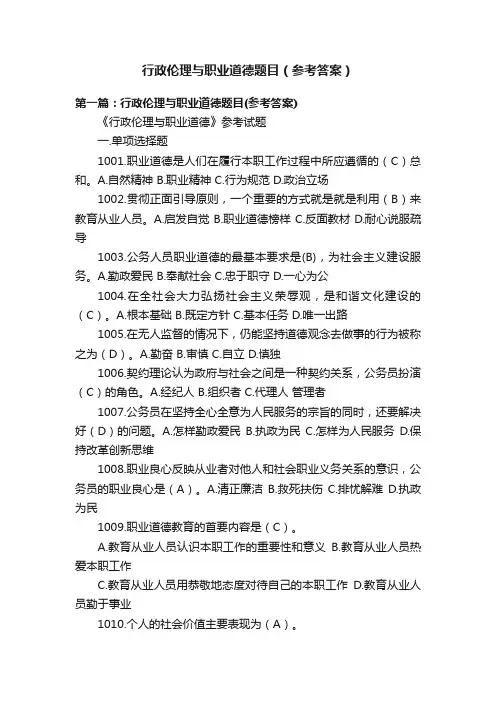 行政伦理与职业道德题目（参考答案）

第一篇：行政伦理与职业道德题目(参考答案)

《行政伦理与职业道德》参考试题

一.单项选择题

1001.职业道德是人们在履行本职工作过程中所应遵循的（C）总和。A.自然精神 B.职业精神 C.行为规范 D.政治立场

1002.贯彻正面引导原则，一个重要的方式就是就是利用（B）来教育从业人员。A.启发自觉 B.职业道德榜样 C.反面教材 D.耐心说服疏导

1003.公务人员职业道德的最基本要求是(B)，为社会主义建设服务。A.勤政爱民 B.奉献社会 C.忠于职守 D.一心为公

1004.在全社会大力弘扬社会主义荣辱观，是和谐文化建设的（C）。A.根本基础 B.既定方针 C.基本任务 D.唯一出路

1005.在无人监督的情况下，仍能坚持道德观念去做事的行为被称之为（D）。A.勤奋 B.审慎 C.自立 D.慎独

1006.契约理论认为政府与社会之间是一种契约关系，公务员扮演（C）的角色。A.经纪人 B.组织者 C.代理人 管理者

1007.公务员在坚持全心全意为人民服务的宗旨的同时，还要解决好（D）的问题。A.怎样勤政爱民 B.执政为民 C.怎样为人民服务 D.保持改革创新思维

1008.职业良心反映从业者对他人和社会职业义务关系的意识，公务员的职业良心是（A）。A.清正廉洁 B.救死扶伤 C.排忧解难 D.执政为民

1009.职业道德教育的首要内容是（C）。

A.教育从业人员认识本职工作的重要性和意义 B.教育从业人员热爱本职工作

C.教育从业人员用恭敬地态度对待自己的本职工作 D.教育从业人员勤于事业

1010.个人的社会价值主要表现为（A）。